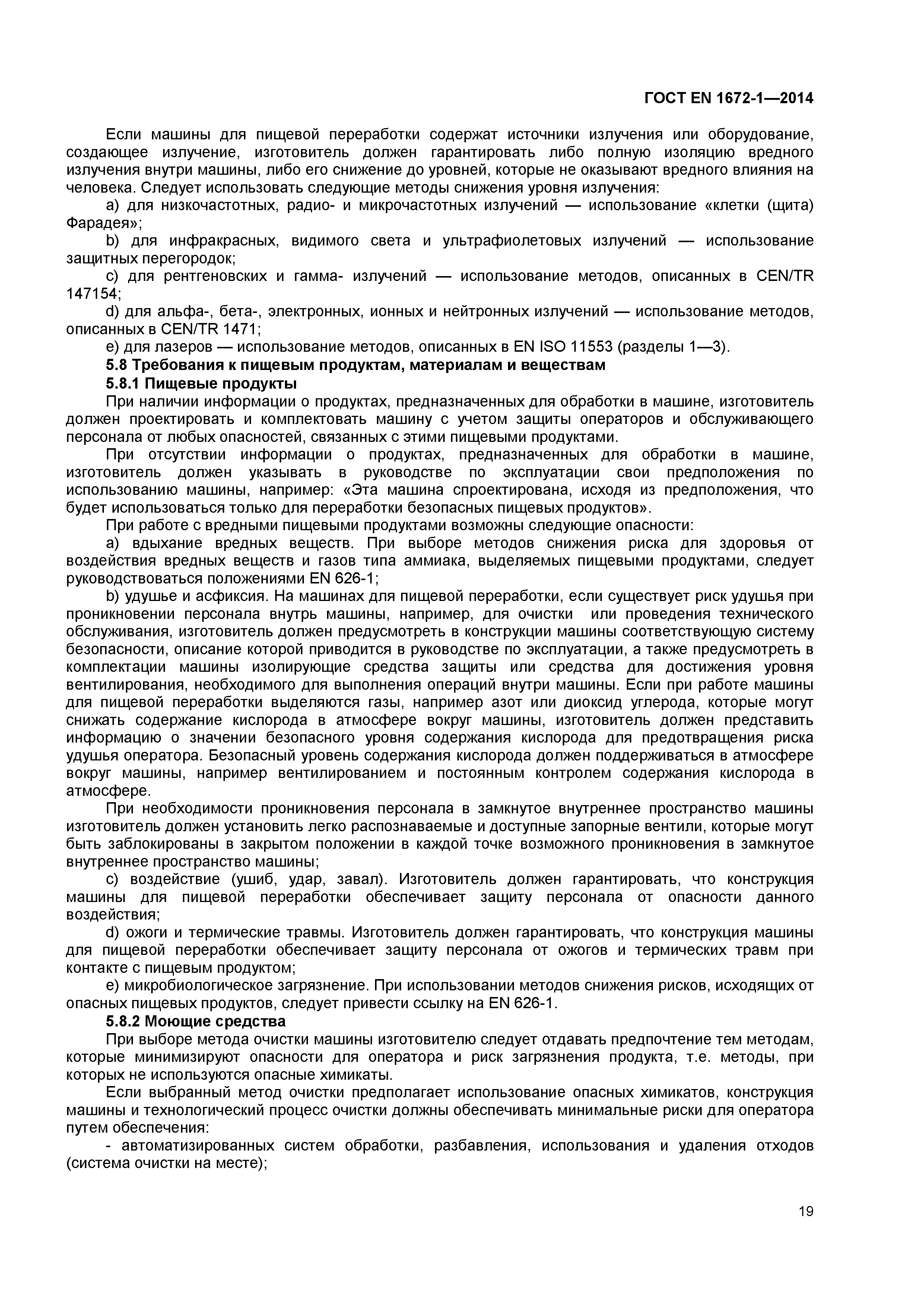 ГОСТ EN 1672-1—2014

Если машины для пищевой переработки содержат источники излучения или оборудование, создающее излучение, изготовитель должен гарантировать либо полную изоляцию вредного излучения внутри машины, либо его снижение до уровней, которые не оказывают вредного влияния на человека. Следует использовать следующие методы снижения уровня излучения:

a) для низкочастотных, радио- и микрочастотных излучений — использование «клетки (щита) Фарадея»;

b) для инфракрасных, видимого света и ультрафиолетовых излучений — использование защитных перегородок;

c) для рентгеновских и гамма- излучений — использование методов, описанных в CEN/TR 147154;

d) для альфа-, бета-, электронных, ионных и нейтронных излучений — использование методов, описанных в CEN/TR 1471;

e) для лазеров — использование методов, описанных в EN ISO 11553 (разделы 1—3).

5.8 Требования к пищевым продуктам, материалам и веществам

5.8.1 Пищевые продукты

При наличии информации о продуктах, предназначенных для обработки в машине, изготовитель должен проектировать и комплектовать машину с учетом защиты операторов и обслуживающего персонала от любых опасностей, связанных с этими пищевыми продуктами.

При отсутствии информации о продуктах, предназначенных для обработки в машине, изготовитель должен указывать в руководстве по эксплуатации свои предположения по использованию машины, например: «Эта машина спроектирована, исходя из предположения, что будет использоваться только для переработки безопасных пищевых продуктов».

При работе с вредными пищевыми продуктами возможны следующие опасности:

a) вдыхание вредных веществ. При выборе методов снижения риска для здоровья от воздействия вредных веществ и газов типа аммиака, выделяемых пищевыми продуктами, следует руководствоваться положениями EN 626-1;

b) удушье и асфиксия. На машинах для пищевой переработки, если существует риск удушья при проникновении персонала внутрь машины, например, для очистки или проведения технического обслуживания, изготовитель должен предусмотреть в конструкции машины соответствующую систему безопасности, описание которой приводится в руководстве по эксплуатации, а также предусмотреть в комплектации машины изолирующие средства защиты или средства для достижения уровня вентилирования, необходимого для выполнения операций внутри машины. Если при работе машины для пищевой переработки выделяются газы, например азот или диоксид углерода, которые могут снижать содержание кислорода в атмосфере вокруг машины, изготовитель должен представить информацию о значении безопасного уровня содержания кислорода для предотвращения риска удушья оператора. Безопасный уровень содержания кислорода должен поддерживаться в атмосфере вокруг машины, например вентилированием и постоянным контролем содержания кислорода в атмосфере.

При необходимости проникновения персонала в замкнутое внутреннее пространство машины изготовитель должен установить легко распознаваемые и доступные запорные вентили, которые могут быть заблокированы в закрытом положении в каждой точке возможного проникновения в замкнутое внутреннее пространство машины;

c) воздействие (ушиб, удар, завал). Изготовитель должен гарантировать, что конструкция машины для пищевой переработки обеспечивает защиту персонала от опасности данного воздействия;

d) ожоги и термические травмы. Изготовитель должен гарантировать, что конструкция машины для пищевой переработки обеспечивает защиту персонала от ожогов и термических травм при контакте с пищевым продуктом;

e) микробиологическое загрязнение. При использовании методов снижения рисков, исходящих от опасных пищевых продуктов, следует привести ссылку на EN 626-1.

5.8.2 Моющие средства

При выборе метода очистки машины изготовителю следует отдавать предпочтение тем методам, которые минимизируют опасности для оператора и риск загрязнения продукта, т.е. методы, при которых не используются опасные химикаты.

Если выбранный метод очистки предполагает использование опасных химикатов, конструкция машины и технологический процесс очистки должны обеспечивать минимальные риски для оператора путем обеспечения:

- автоматизированных систем обработки, разбавления, использования и удаления отходов (система очистки на месте);

19